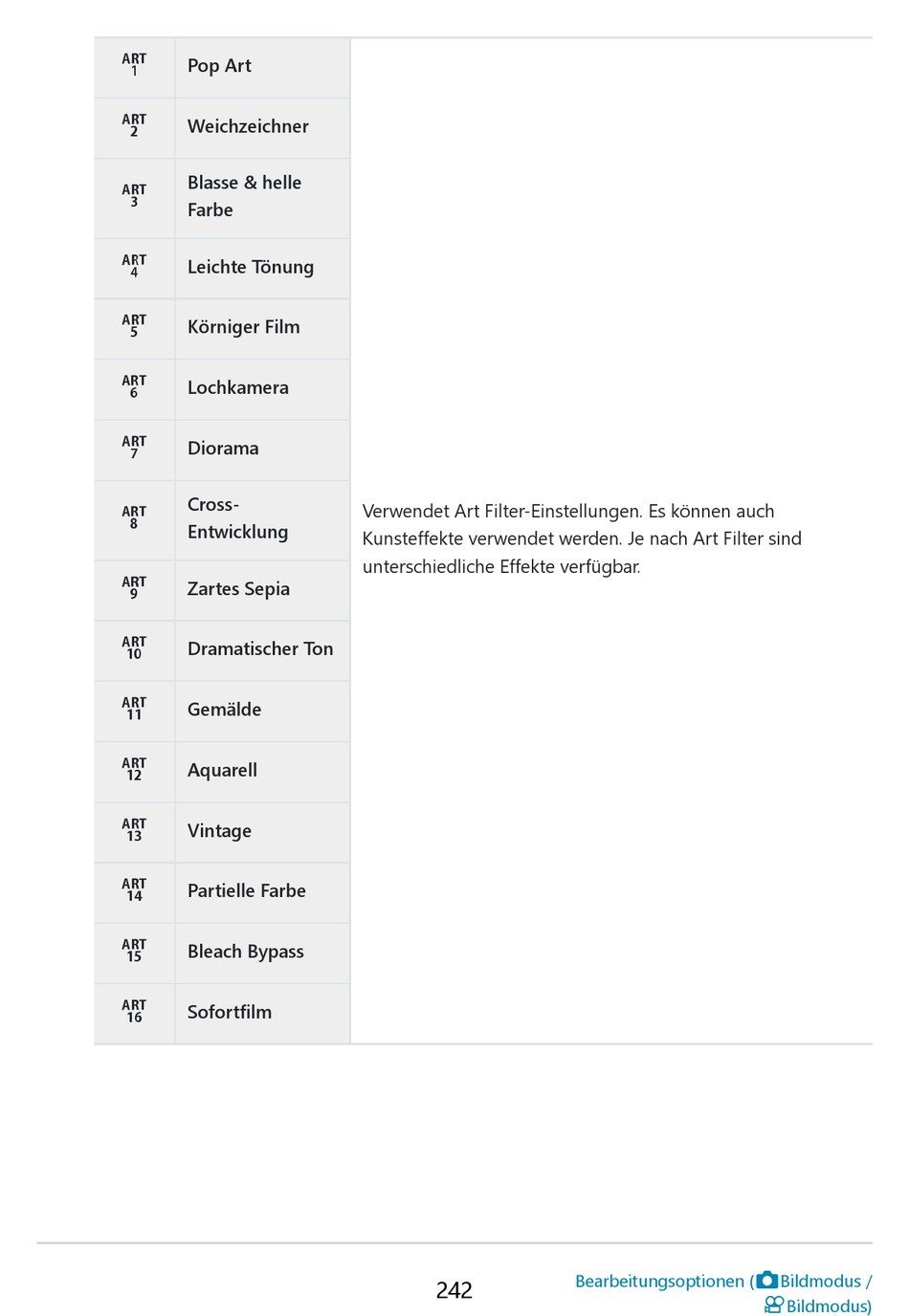 | ART 1 | Pop Art | Verwendet Art Filter-Einstellungen. Es können auch Kunsteffekte verwendet werden. Je nach Art Filter sind unterschiedliche Effekte verfügbar. |
|---|---|---|
| ART 2 | Weichzeichner | |
| ART 3 | Blasse & helle Farbe | |
| ART 4 | Leichte Tönung | |
| ART 5 | Körniger Film | |
| ART 6 | Lochkamera | |
| ART 7 | Diorama | |
| ART 8 | Cross-Entwicklung | |
| ART 9 | Zartes Sepia | |
| ART 10 | Dramatischer Ton | |
| ART 11 | Gemälde | |
| ART 12 | Aquarell | |
| ART 13 | Vintage | |
| ART 14 | Partielle Farbe | |
| ART 15 | Bleach Bypass | |
| ART 16 | Sofortfilm | |

242

Bearbeitungsoptionen (Bildmodus / Bildmodus)